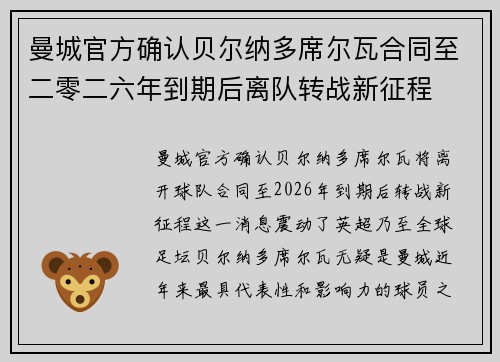 曼城官方确认贝尔纳多席尔瓦合同至二零二六年到期后离队转战新征程

曼城官方确认贝尔纳多席尔瓦将离开球队合同至2026年到期后转战新征程这一消息震动了英超乃至全球足坛贝尔纳多席尔瓦无疑是曼城近年来最具代表性和影响力的球员之